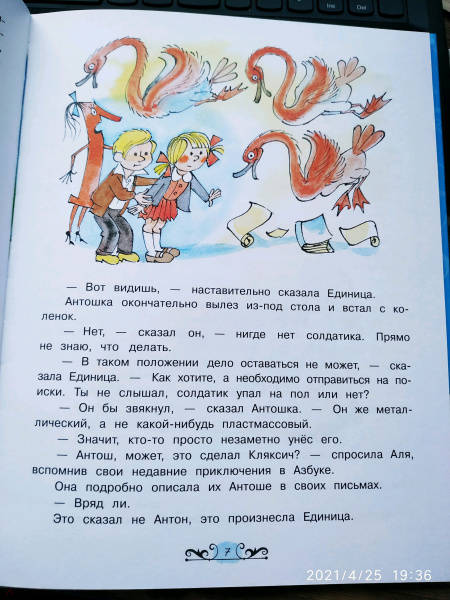 — Вот видишь, — наставительно сказала Единица.

Антошка окончательно вылез из-под стола и встал с коленок.

— Нет, — сказал он, — нигде нет солдатика. Прямо не знаю, что делать.

— В таком положении дело оставаться не может, — сказала Единица. — Как хотите, а необходимо отправиться на поиски. Ты не слышал, солдатик упал на пол или нет?

— Он бы звякнул, — сказал Антошка. — Он же металлический, а не какой-нибудь пластмассовый.

— Значит, кто-то просто незаметно унёс его.

— Антош, может, это сделал Кляксич? — спросила Аля, вспомнив свои недавние приключения в Азбуке.

Она подробно описала их Антоше в своих письмах.

— Вряд ли.

Это сказал не Антон, это произнесла Единица.

7

2021/4/25 19:36